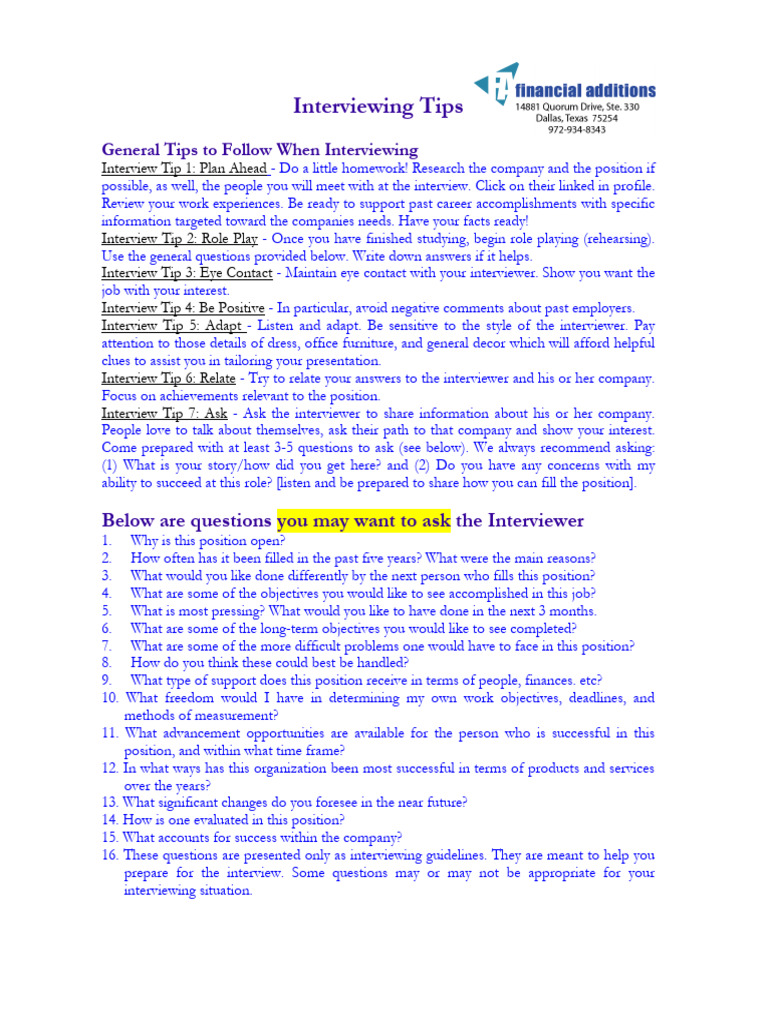 Interviewing Tips

financial additions
14881 Quorum Drive, Ste. 330
Dallas, Texas 75254
972-934-8343

General Tips to Follow When Interviewing
Interview Tip 1: Plan Ahead - Do a little homework! Research the company and the position if possible, as well, the people you will meet with at the interview. Click on their linked in profile. Review your work experiences. Be ready to support past career accomplishments with specific information targeted toward the companies needs. Have your facts ready!
Interview Tip 2: Role Play - Once you have finished studying, begin role playing (rehearsing). Use the general questions provided below. Write down answers if it helps.
Interview Tip 3: Eye Contact - Maintain eye contact with your interviewer. Show you want the job with your interest.
Interview Tip 4: Be Positive - In particular, avoid negative comments about past employers.
Interview Tip 5: Adapt - Listen and adapt. Be sensitive to the style of the interviewer. Pay attention to those details of dress, office furniture, and general decor which will afford helpful clues to assist you in tailoring your presentation.
Interview Tip 6: Relate - Try to relate your answers to the interviewer and his or her company. Focus on achievements relevant to the position.
Interview Tip 7: Ask - Ask the interviewer to share information about his or her company. People love to talk about themselves, ask their path to that company and show your interest. Come prepared with at least 3-5 questions to ask (see below). We always recommend asking: (1) What is your story/how did you get here? and (2) Do you have any concerns with my ability to succeed at this role? [listen and be prepared to share how you can fill the position].

Below are questions you may want to ask the Interviewer
1. Why is this position open?
2. How often has it been filled in the past five years? What were the main reasons?
3. What would you like done differently by the next person who fills this position?
4. What are some of the objectives you would like to see accomplished in this job?
5. What is most pressing? What would you like to have done in the next 3 months.
6. What are some of the long-term objectives you would like to see completed?
7. What are some of the more difficult problems one would have to face in this position?
8. How do you think these could best be handled?
9. What type of support does this position receive in terms of people, finances. etc?
10. What freedom would I have in determining my own work objectives, deadlines, and methods of measurement?
11. What advancement opportunities are available for the person who is successful in this position, and within what time frame?
12. In what ways has this organization been most successful in terms of products and services over the years?
13. What significant changes do you foresee in the near future?
14. How is one evaluated in this position?
15. What accounts for success within the company?
16. These questions are presented only as interviewing guidelines. They are meant to help you prepare for the interview. Some questions may or may not be appropriate for your interviewing situation.